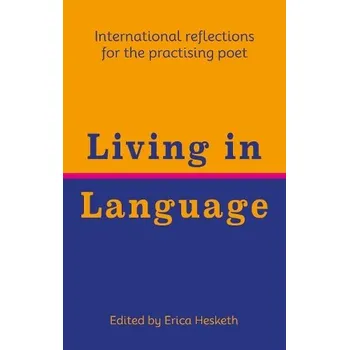 International reflections for the practising poet

Living in Language

Edited by Erica Hesketh